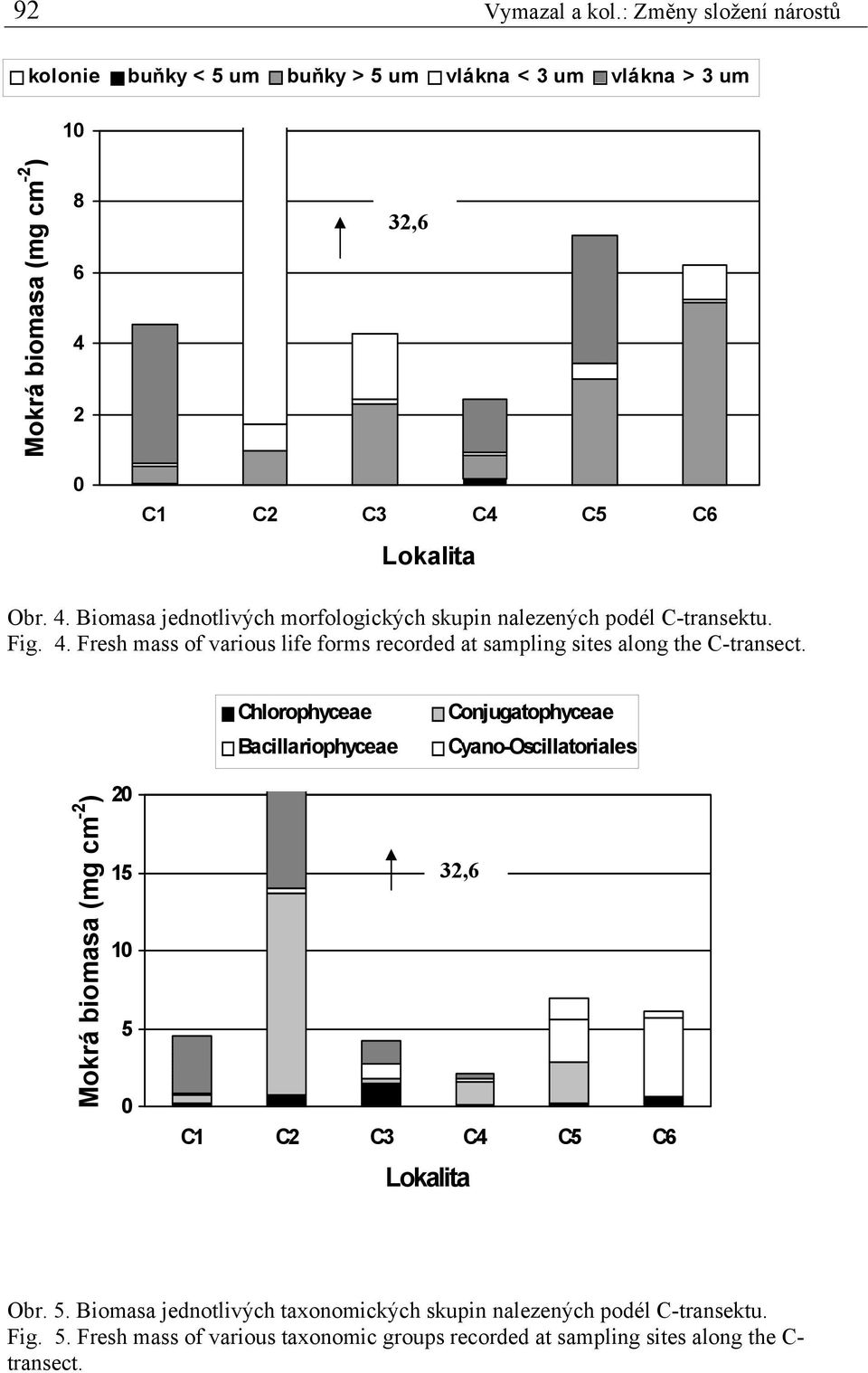 92 Vymazal a kol.: Změny složení nárostů

kolonie buňky < 5 um buňky > 5 um vlákna < 3 um vlákna > 3 um

Mokrá biomasa (mg cm$^{-2}$)

10
8
6
4
2
0

32,6

C1 C2 C3 C4 C5 C6

Lokalita

Obr. 4. Biomasa jednotlivých morfologických skupin nalezených podél C-transektu.
Fig. 4. Fresh mass of various life forms recorded at sampling sites along the C-transect.

Chlorophyceae Conjugatophyceae
Bacillariophyceae Cyano-Oscillatoriales

Mokrá biomasa (mg cm$^{-2}$)

20
15
10
5
0

32,6

C1 C2 C3 C4 C5 C6

Lokalita

Obr. 5. Biomasa jednotlivých taxonomických skupin nalezených podél C-transektu.
Fig. 5. Fresh mass of various taxonomic groups recorded at sampling sites along the C-transect.